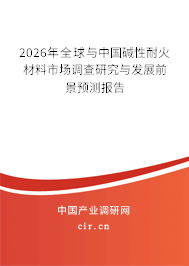 2026年全球与中国碱性耐火材料市场调查研究与发展前景预测报告

中国产业调研网

cir.cn